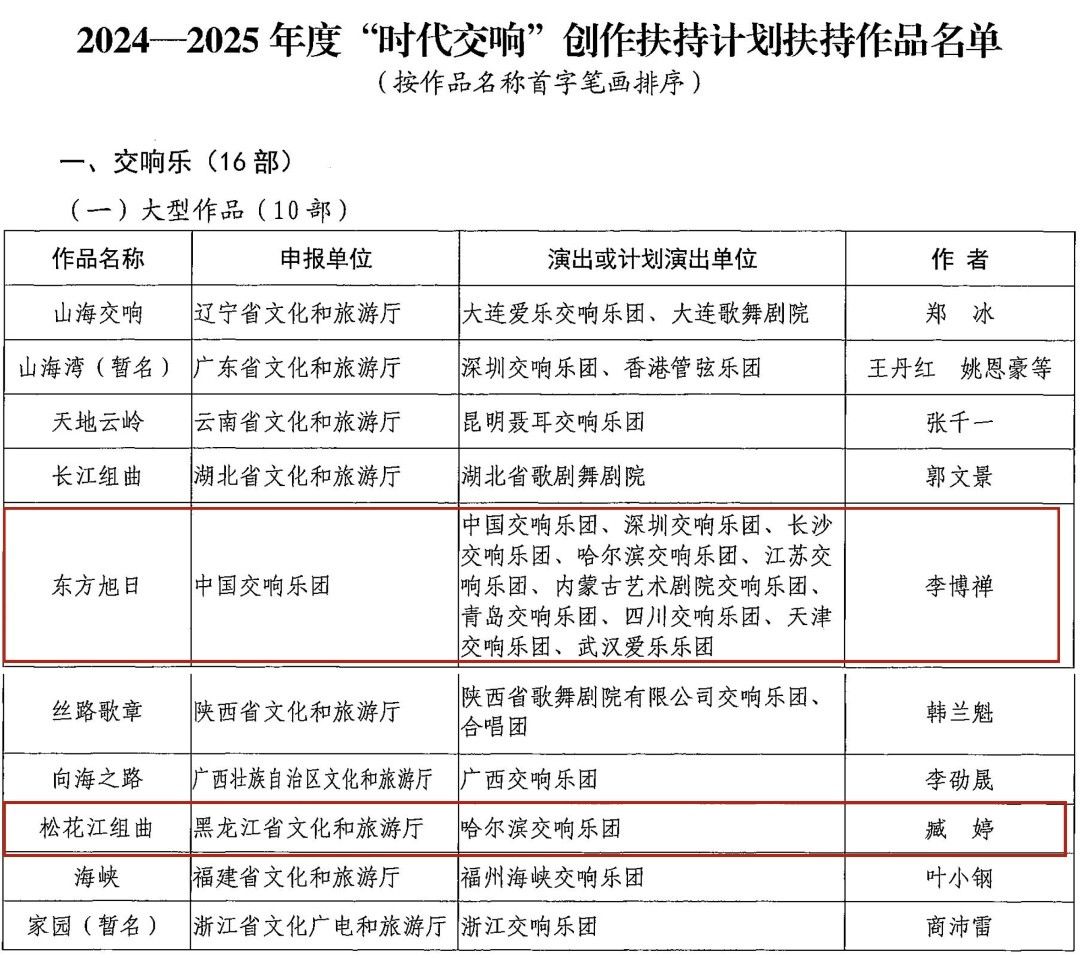 2024—2025 年度“时代交响”创作扶持计划扶持作品名单
（按作品名称首字笔画排序）

一、交响乐（16 部）

（一）大型作品（10 部）

| 作品名称 | 申报单位 | 演出或计划演出单位 | 作 者 |
|---|---|---|---|
| 山海交响 | 辽宁省文化和旅游厅 | 大连爱乐交响乐团、大连歌舞剧院 | 郑 冰 |
| 山海湾（暂名） | 广东省文化和旅游厅 | 深圳交响乐团、香港管弦乐团 | 王丹红 姚恩豪等 |
| 天地云岭 | 云南省文化和旅游厅 | 昆明聂耳交响乐团 | 张千一 |
| 长江组曲 | 湖北省文化和旅游厅 | 湖北省歌剧舞剧院 | 郭文景 |
| 东方旭日 | 中国交响乐团 | 中国交响乐团、深圳交响乐团、长沙交响乐团、哈尔滨交响乐团、江苏交响乐团、内蒙古艺术剧院交响乐团、青岛交响乐团、四川交响乐团、天津交响乐团、武汉爱乐乐团 | 李博禅 |
| 丝路歌章 | 陕西省文化和旅游厅 | 陕西省歌舞剧院有限公司交响乐团、合唱团 | 韩兰魁 |
| 向海之路 | 广西壮族自治区文化和旅游厅 | 广西交响乐团 | 李劭晟 |
| 松花江组曲 | 黑龙江省文化和旅游厅 | 哈尔滨交响乐团 | 臧 婷 |
| 海峡 | 福建省文化和旅游厅 | 福州海峡交响乐团 | 叶小钢 |
| 家园（暂名） | 浙江省文化广电和旅游厅 | 浙江交响乐团 | 商沛雷 |